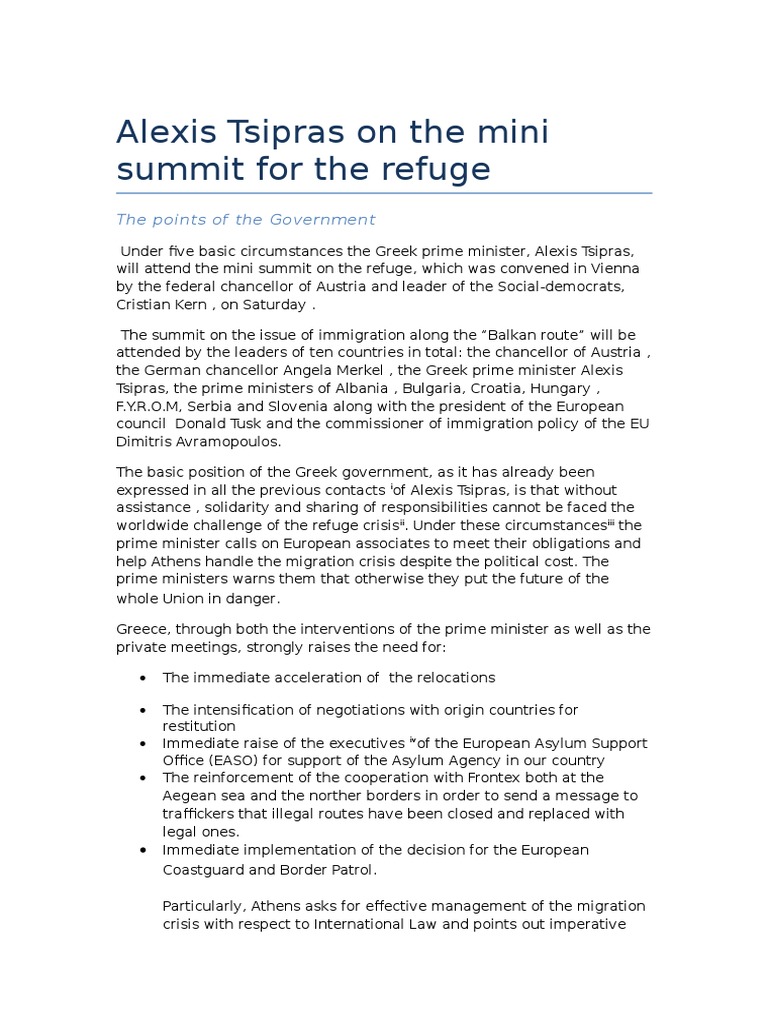 Alexis Tsipras on the mini summit for the refuge

The points of the Government

Under five basic circumstances the Greek prime minister, Alexis Tsipras, will attend the mini summit on the refuge, which was convened in Vienna by the federal chancellor of Austria and leader of the Social-democrats, Cristian Kern , on Saturday .

The summit on the issue of immigration along the "Balkan route" will be attended by the leaders of ten countries in total: the chancellor of Austria , the German chancellor Angela Merkel , the Greek prime minister Alexis Tsipras, the prime ministers of Albania , Bulgaria, Croatia, Hungary , F.Y.R.O.M, Serbia and Slovenia along with the president of the European council Donald Tusk and the commissioner of immigration policy of the EU Dimitris Avramopoulos.

The basic position of the Greek government, as it has already been expressed in all the previous contacts $^{i}$of Alexis Tsipras, is that without assistance , solidarity and sharing of responsibilities cannot be faced the worldwide challenge of the refuge crisis$^{ii}$. Under these circumstances$^{iii}$ the prime minister calls on European associates to meet their obligations and help Athens handle the migration crisis despite the political cost. The prime ministers warns them that otherwise they put the future of the whole Union in danger.

Greece, through both the interventions of the prime minister as well as the private meetings, strongly raises the need for:

• The immediate acceleration of the relocations

• The intensification of negotiations with origin countries for restitution
• Immediate raise of the executives $^{iv}$of the European Asylum Support Office (EASO) for support of the Asylum Agency in our country
• The reinforcement of the cooperation with Frontex both at the Aegean sea and the norther borders in order to send a message to traffickers that illegal routes have been closed and replaced with legal ones.
• Immediate implementation of the decision for the European Coastguard and Border Patrol.

Particularly, Athens asks for effective management of the migration crisis with respect to International Law and points out imperative